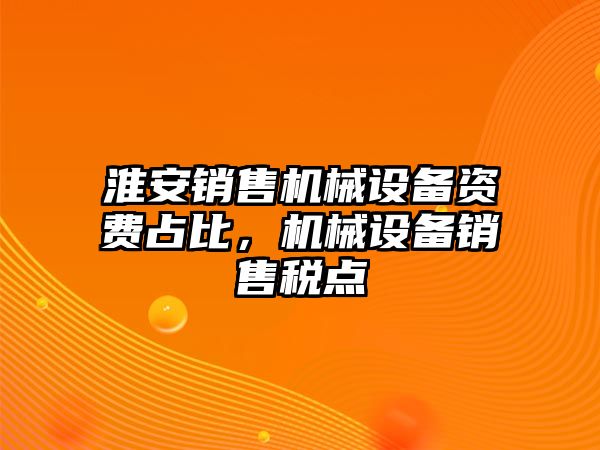 淮安销售机械设备资费占比，机械设备销售税点